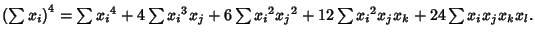 $\left(\sum x_i\right)^4 = \sum {x_i}^4 + 4\sum {x_i}^3 x_j + 6\sum {x_i}^2 {x_j}^2 + 12\sum {x_i}^2 x_j x_k + 24\sum x_i x_j x_k x_l.$